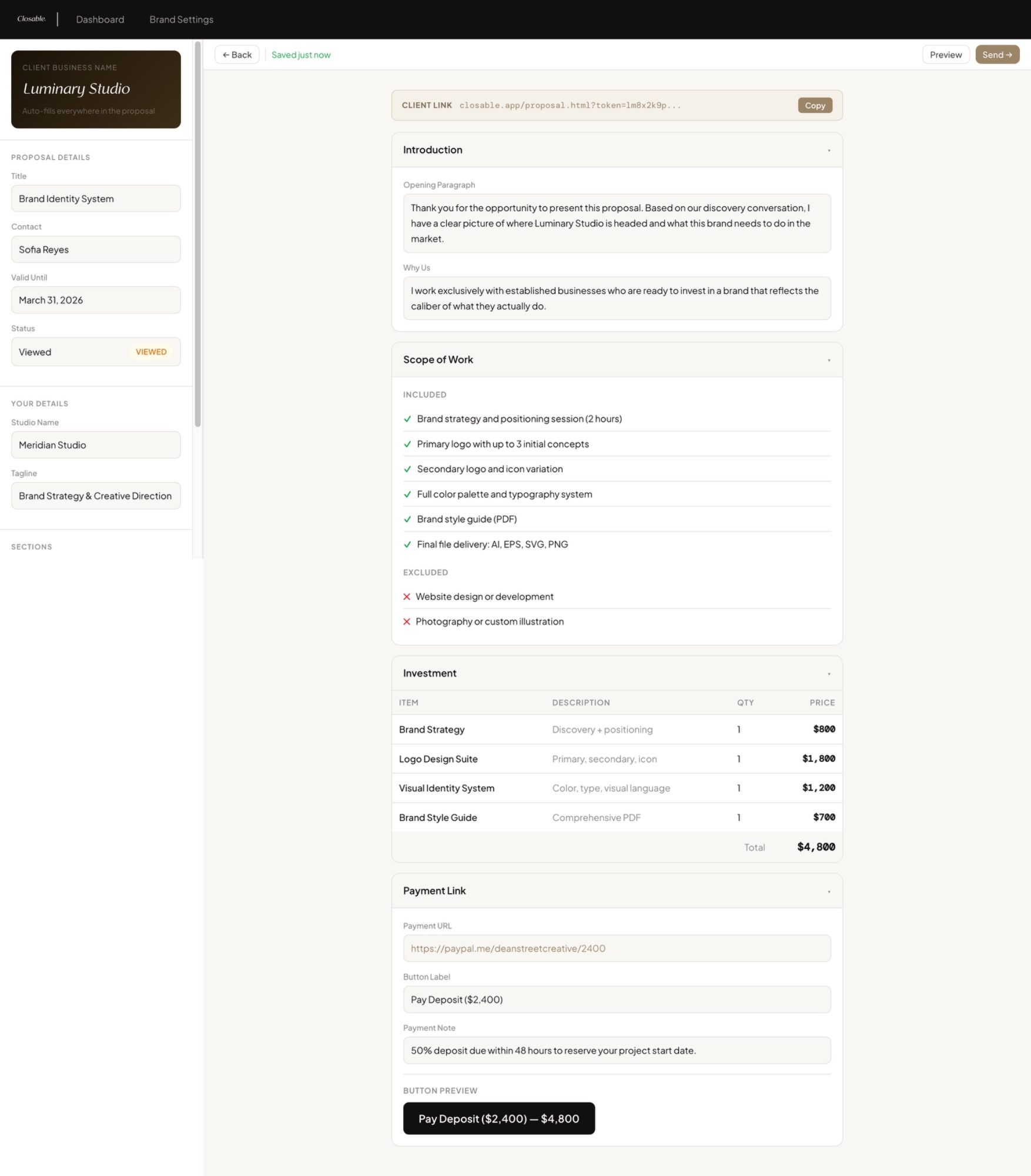 Closable. Dashboard Brand Settings

CLIENT BUSINESS NAME
Luminary Studio
Auto-fills everywhere in the proposal

PROPOSAL DETAILS
Title
Brand Identity System
Contact
Sofia Reyes
Valid Until
March 31, 2026
Status
Viewed VIEWED

YOUR DETAILS
Studio Name
Meridian Studio
Tagline
Brand Strategy & Creative Direction

SECTIONS

← Back Saved just now Preview Send →

CLIENT LINK closable.app/proposal.html?token=lm8x2k9p... Copy

Introduction
Opening Paragraph
Thank you for the opportunity to present this proposal. Based on our discovery conversation, I have a clear picture of where Luminary Studio is headed and what this brand needs to do in the market.
Why Us
I work exclusively with established businesses who are ready to invest in a brand that reflects the caliber of what they actually do.

Scope of Work
INCLUDED
✓ Brand strategy and positioning session (2 hours)
✓ Primary logo with up to 3 initial concepts
✓ Secondary logo and icon variation
✓ Full color palette and typography system
✓ Brand style guide (PDF)
✓ Final file delivery: AI, EPS, SVG, PNG
EXCLUDED
✕ Website design or development
✕ Photography or custom illustration

Investment
| ITEM | DESCRIPTION | QTY | PRICE |
|---|---|---|---|
| Brand Strategy | Discovery + positioning | 1 | $800 |
| Logo Design Suite | Primary, secondary, icon | 1 | $1,800 |
| Visual Identity System | Color, type, visual language | 1 | $1,200 |
| Brand Style Guide | Comprehensive PDF | 1 | $700 |
| | | Total | $4,800 |

Payment Link
Payment URL
https://paypal.me/deanstreetcreative/2400
Button Label
Pay Deposit ($2,400)
Payment Note
50% deposit due within 48 hours to reserve your project start date.
BUTTON PREVIEW
Pay Deposit ($2,400) — $4,800